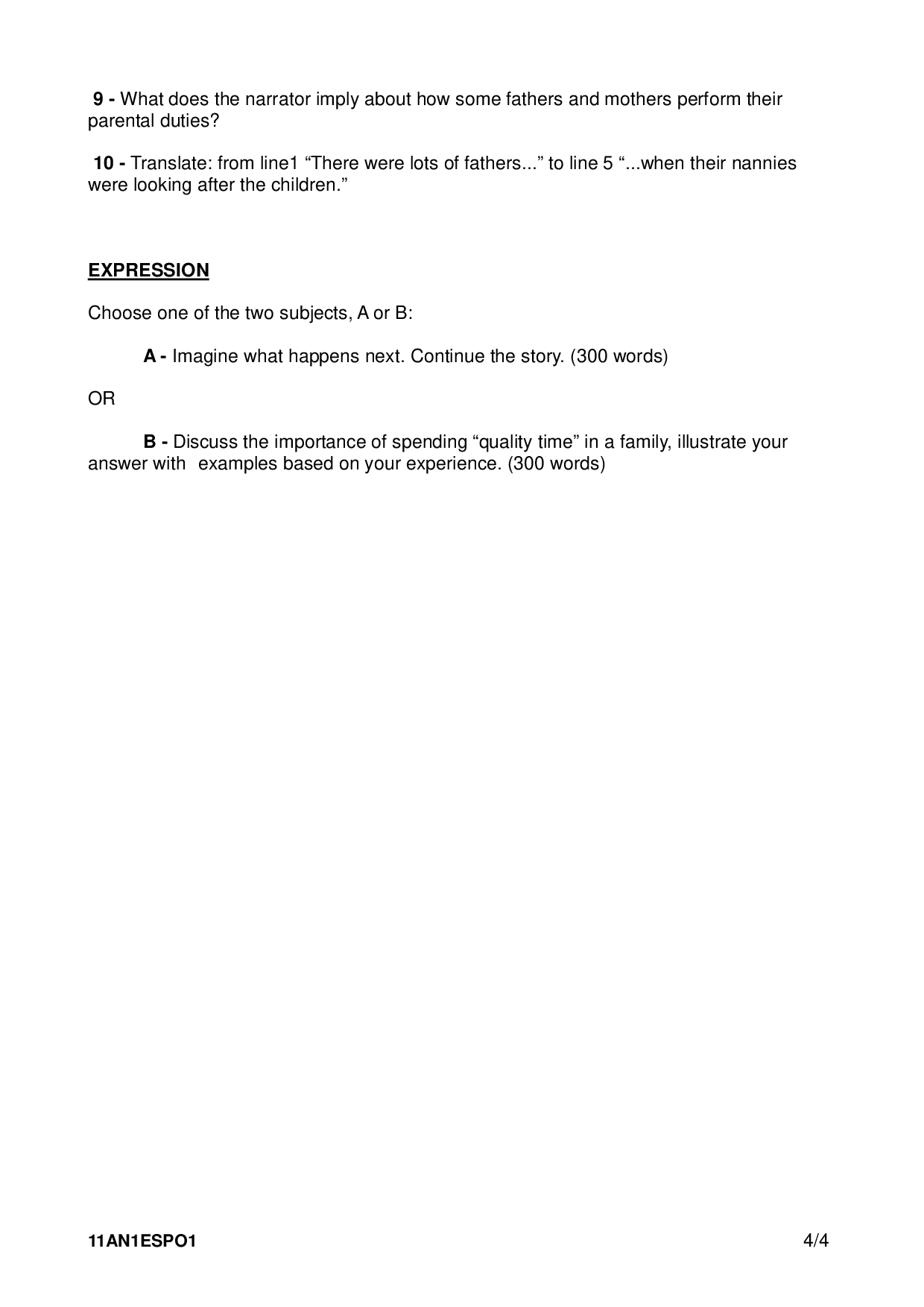 9 - What does the narrator imply about how some fathers and mothers perform their parental duties?

10 - Translate: from line1 “There were lots of fathers...” to line 5 “...when their nannies were looking after the children.”

EXPRESSION

Choose one of the two subjects, A or B:

A - Imagine what happens next. Continue the story. (300 words)

OR

B - Discuss the importance of spending “quality time” in a family, illustrate your answer with examples based on your experience. (300 words)

11AN1ESPO1 4/4